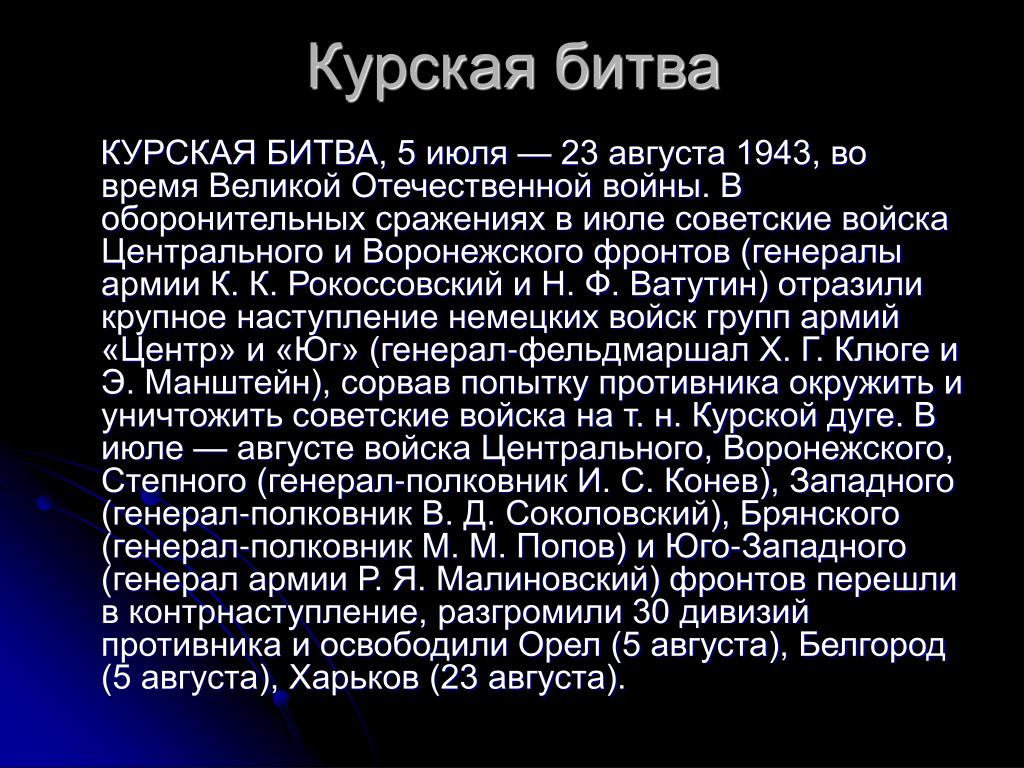 Курская битва

КУРСКАЯ БИТВА, 5 июля — 23 августа 1943, во время Великой Отечественной войны. В оборонительных сражениях в июле советские войска Центрального и Воронежского фронтов (генералы армии К. К. Рокоссовский и Н. Ф. Ватутин) отразили крупное наступление немецких войск групп армий «Центр» и «Юг» (генерал-фельдмаршал Х. Г. Клюге и Э. Манштейн), сорвав попытку противника окружить и уничтожить советские войска на т. н. Курской дуге. В июле — августе войска Центрального, Воронежского, Степного (генерал-полковник И. С. Конев), Западного (генерал-полковник В. Д. Соколовский), Брянского (генерал-полковник М. М. Попов) и Юго-Западного (генерал армии Р. Я. Малиновский) фронтов перешли в контрнаступление, разгромили 30 дивизий противника и освободили Орел (5 августа), Белгород (5 августа), Харьков (23 августа).